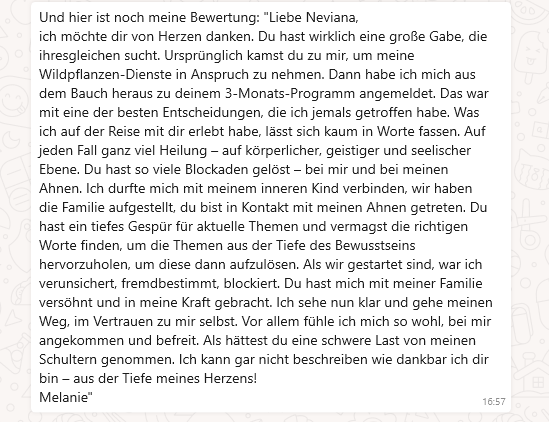 Und hier ist noch meine Bewertung: "Liebe Neviana,
ich möchte dir von Herzen danken. Du hast wirklich eine große Gabe, die ihresgleichen sucht. Ursprünglich kamst du zu mir, um meine Wildpflanzen-Dienste in Anspruch zu nehmen. Dann habe ich mich aus dem Bauch heraus zu deinem 3-Monats-Programm angemeldet. Das war mit eine der besten Entscheidungen, die ich jemals getroffen habe. Was ich auf der Reise mit dir erlebt habe, lässt sich kaum in Worte fassen. Auf jeden Fall ganz viel Heilung – auf körperlicher, geistiger und seelischer Ebene. Du hast so viele Blockaden gelöst – bei mir und bei meinen Ahnen. Ich durfte mich mit meinem inneren Kind verbinden, wir haben die Familie aufgestellt, du bist in Kontakt mit meinen Ahnen getreten. Du hast ein tiefes Gespür für aktuelle Themen und vermagst die richtigen Worte finden, um die Themen aus der Tiefe des Bewusstseins hervorzuholen, um diese dann aufzulösen. Als wir gestartet sind, war ich verunsichert, fremdbestimmt, blockiert. Du hast mich mit meiner Familie versöhnt und in meine Kraft gebracht. Ich sehe nun klar und gehe meinen Weg, im Vertrauen zu mir selbst. Vor allem fühle ich mich so wohl, bei mir angekommen und befreit. Als hättest du eine schwere Last von meinen Schultern genommen. Ich kann gar nicht beschreiben wie dankbar ich dir bin – aus der Tiefe meines Herzens!
Melanie"
16:57